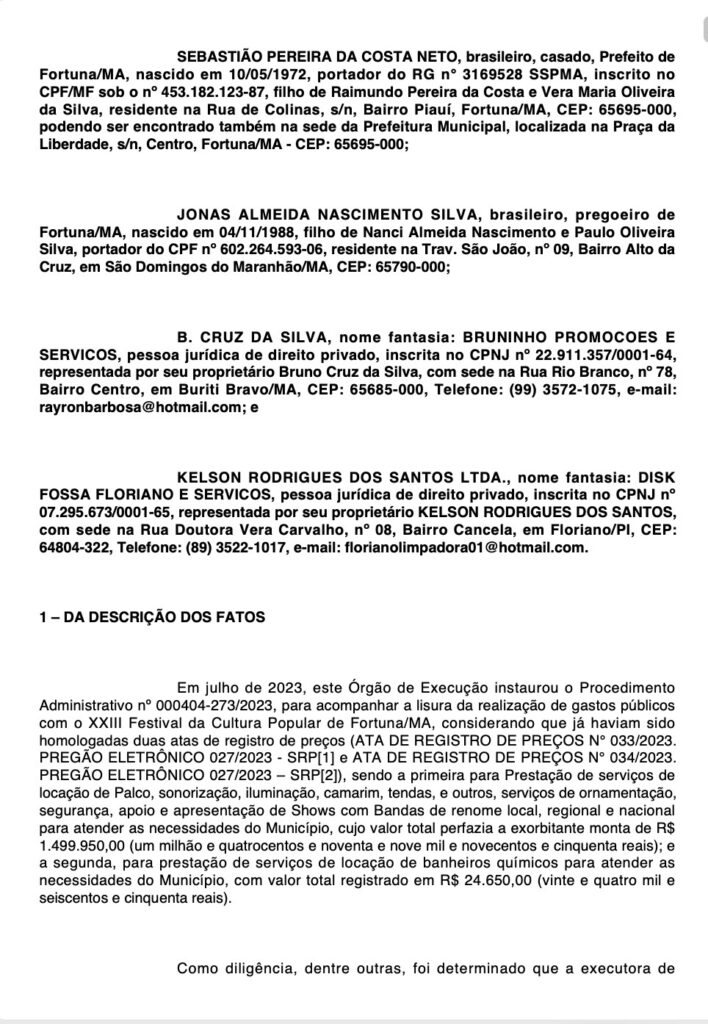 SEBASTIÃO PEREIRA DA COSTA NETO, brasileiro, casado, Prefeito de Fortuna/MA, nascido em 10/05/1972, portador do RG n° 3169528 SSPMA, inscrito no CPF/MF sob o n° 453.182.123-87, filho de Raimundo Pereira da Costa e Vera Maria Oliveira da Silva, residente na Rua de Colinas, s/n, Bairro Piauí, Fortuna/MA, CEP: 65695-000, podendo ser encontrado também na sede da Prefeitura Municipal, localizada na Praça da Liberdade, s/n, Centro, Fortuna/MA - CEP: 65695-000;

JONAS ALMEIDA NASCIMENTO SILVA, brasileiro, pregoeiro de Fortuna/MA, nascido em 04/11/1988, filho de Nanci Almeida Nascimento e Paulo Oliveira Silva, portador do CPF n° 602.264.593-06, residente na Trav. São João, n° 09, Bairro Alto da Cruz, em São Domingos do Maranhão/MA, CEP: 65790-000;

B. CRUZ DA SILVA, nome fantasia: BRUNINHO PROMOCOES E SERVICOS, pessoa jurídica de direito privado, inscrita no CPNJ n° 22.911.357/0001-64, representada por seu proprietário Bruno Cruz da Silva, com sede na Rua Rio Branco, n° 78, Bairro Centro, em Buriti Bravo/MA, CEP: 65685-000, Telefone: (99) 3572-1075, e-mail: rayronbarbosa@hotmail.com; e

KELSON RODRIGUES DOS SANTOS LTDA., nome fantasia: DISK FOSSA FLORIANO E SERVICOS, pessoa jurídica de direito privado, inscrita no CPNJ n° 07.295.673/0001-65, representada por seu proprietário KELSON RODRIGUES DOS SANTOS, com sede na Rua Doutora Vera Carvalho, n° 08, Bairro Cancela, em Floriano/PI, CEP: 64804-322, Telefone: (89) 3522-1017, e-mail: florianolimpadora01@hotmail.com.

1 – DA DESCRIÇÃO DOS FATOS

Em julho de 2023, este Órgão de Execução instaurou o Procedimento Administrativo n° 000404-273/2023, para acompanhar a lisura da realização de gastos públicos com o XXIII Festival da Cultura Popular de Fortuna/MA, considerando que já haviam sido homologadas duas atas de registro de preços (ATA DE REGISTRO DE PREÇOS N° 033/2023. PREGÃO ELETRÔNICO 027/2023 - SRP[1] e ATA DE REGISTRO DE PREÇOS N° 034/2023. PREGÃO ELETRÔNICO 027/2023 – SRP[2]), sendo a primeira para Prestação de serviços de locação de Palco, sonorização, iluminação, camarim, tendas, e outros, serviços de ornamentação, segurança, apoio e apresentação de Shows com Bandas de renome local, regional e nacional para atender as necessidades do Município, cujo valor total perfazia a exorbitante monta de R$ 1.499.950,00 (um milhão e quatrocentos e noventa e nove mil e novecentos e cinquenta reais); e a segunda, para prestação de serviços de locação de banheiros químicos para atender as necessidades do Município, com valor total registrado em R$ 24.650,00 (vinte e quatro mil e seiscentos e cinquenta reais).

Como diligência, dentre outras, foi determinado que a executora de